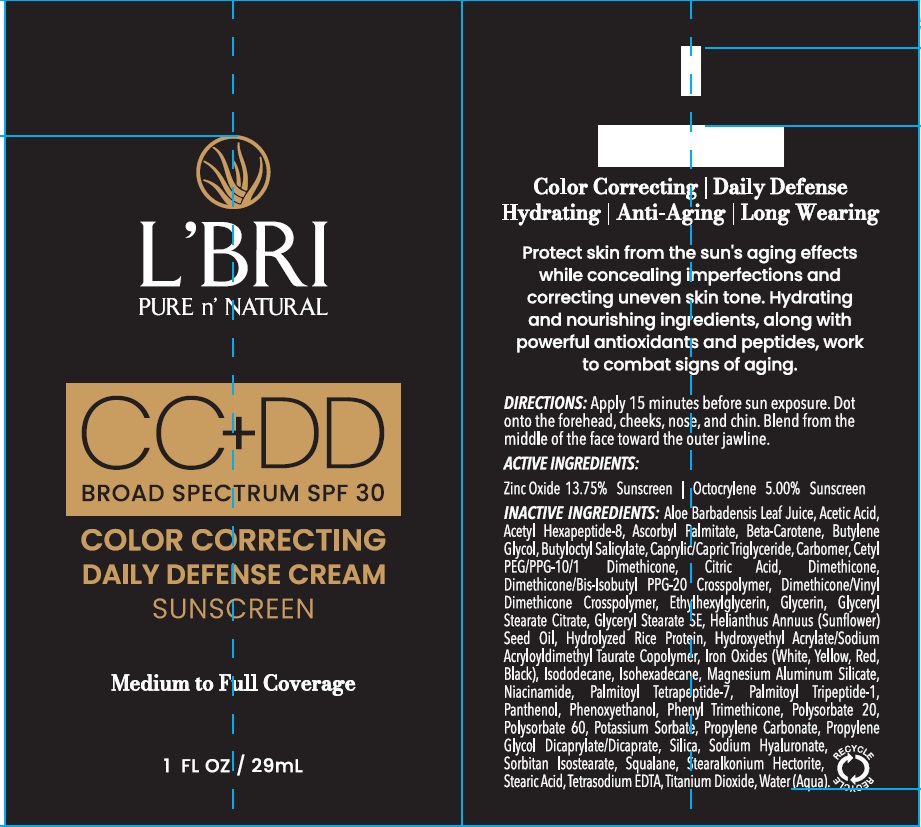 L'BRI
PURE n' NATURAL

CC+DD
BROAD SPECTRUM SPF 30
COLOR CORRECTING
DAILY DEFENSE CREAM
SUNSCREEN

Medium to Full Coverage

1 FL OZ / 29mL

Color Correcting | Daily Defense
Hydrating | Anti-Aging | Long Wearing

Protect skin from the sun's aging effects while concealing imperfections and correcting uneven skin tone. Hydrating and nourishing ingredients, along with powerful antioxidants and peptides, work to combat signs of aging.

DIRECTIONS: Apply 15 minutes before sun exposure. Dot onto the forehead, cheeks, nose, and chin. Blend from the middle of the face toward the outer jawline.

ACTIVE INGREDIENTS:
Zinc Oxide 13.75% Sunscreen | Octocrylene 5.00% Sunscreen

INACTIVE INGREDIENTS: Aloe Barbadensis Leaf Juice, Acetic Acid, Acetyl Hexapeptide-8, Ascorbyl Palmitate, Beta-Carotene, Butylene Glycol, Butyloctyl Salicylate, Caprylic/Capric Triglyceride, Carbomer, Cetyl PEG/PPG-10/1 Dimethicone, Citric Acid, Dimethicone, Dimethicone/Bis-Isobutyl PPG-20 Crosspolymer, Dimethicone/Vinyl Dimethicone Crosspolymer, Ethylhexylglycerin, Glycerin, Glyceryl Stearate Citrate, Glyceryl Stearate SE, Helianthus Annuus (Sunflower) Seed Oil, Hydrolyzed Rice Protein, Hydroxyethyl Acrylate/Sodium Acryloyldimethyl Taurate Copolymer, Iron Oxides (White, Yellow, Red, Black), Isododecane, Isohexadecane, Magnesium Aluminum Silicate, Niacinamide, Palmitoyl Tetrapeptide-7, Palmitoyl Tripeptide-1, Panthenol, Phenoxyethanol, Phenyl Trimethicone, Polysorbate 20, Polysorbate 60, Potassium Sorbate, Propylene Carbonate, Propylene Glycol Dicaprylate/Dicaprate, Silica, Sodium Hyaluronate, Sorbitan Isostearate, Squalane, Stearalkonium Hectorite, Stearic Acid, Tetrasodium EDTA, Titanium Dioxide, Water (Aqua).

RECYCLE RECYCLE